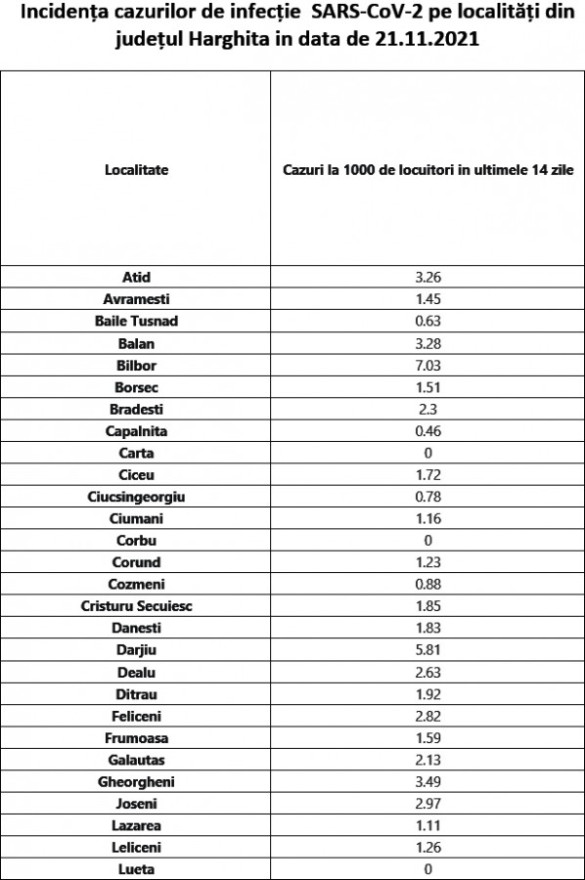 Incidența cazurilor de infecție SARS-CoV-2 pe localități din județul Harghita in data de 21.11.2021

| Localitate | Cazuri la 1000 de locuitori in ultimele 14 zile |
|---|---|
| Atid | 3.26 |
| Avramesti | 1.45 |
| Baile Tusnad | 0.63 |
| Balan | 3.28 |
| Bilbor | 7.03 |
| Borsec | 1.51 |
| Bradesti | 2.3 |
| Capalnita | 0.46 |
| Carta | 0 |
| Ciceu | 1.72 |
| Ciucsingeorgiu | 0.78 |
| Ciumani | 1.16 |
| Corbu | 0 |
| Corund | 1.23 |
| Cozmeni | 0.88 |
| Cristuru Secuiesc | 1.85 |
| Danesti | 1.83 |
| Darjiu | 5.81 |
| Dealu | 2.63 |
| Ditrau | 1.92 |
| Feliceni | 2.82 |
| Frumoasa | 1.59 |
| Galautas | 2.13 |
| Gheorgheni | 3.49 |
| Joseni | 2.97 |
| Lazarea | 1.11 |
| Leliceni | 1.26 |
| Lueta | 0 |